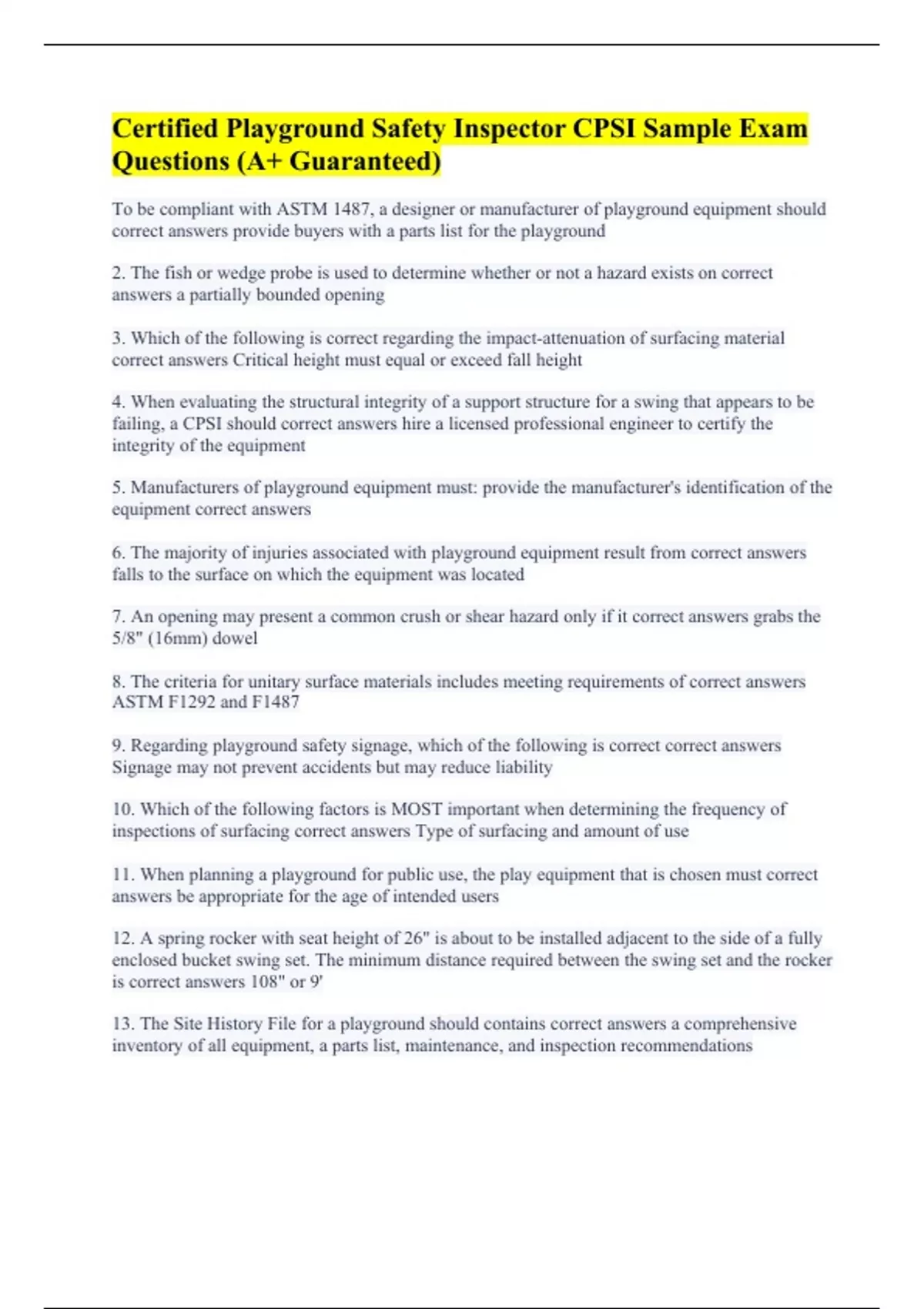 Certified Playground Safety Inspector CPSI Sample Exam Questions (A+ Guaranteed)

To be compliant with ASTM 1487, a designer or manufacturer of playground equipment should correct answers provide buyers with a parts list for the playground

2. The fish or wedge probe is used to determine whether or not a hazard exists on correct answers a partially bounded opening

3. Which of the following is correct regarding the impact-attenuation of surfacing material correct answers Critical height must equal or exceed fall height

4. When evaluating the structural integrity of a support structure for a swing that appears to be failing, a CPSI should correct answers hire a licensed professional engineer to certify the integrity of the equipment

5. Manufacturers of playground equipment must: provide the manufacturer's identification of the equipment correct answers

6. The majority of injuries associated with playground equipment result from correct answers falls to the surface on which the equipment was located

7. An opening may present a common crush or shear hazard only if it correct answers grabs the 5/8" (16mm) dowel

8. The criteria for unitary surface materials includes meeting requirements of correct answers ASTM F1292 and F1487

9. Regarding playground safety signage, which of the following is correct correct answers Signage may not prevent accidents but may reduce liability

10. Which of the following factors is MOST important when determining the frequency of inspections of surfacing correct answers Type of surfacing and amount of use

11. When planning a playground for public use, the play equipment that is chosen must correct answers be appropriate for the age of intended users

12. A spring rocker with seat height of 26" is about to be installed adjacent to the side of a fully enclosed bucket swing set. The minimum distance required between the swing set and the rocker is correct answers 108" or 9'

13. The Site History File for a playground should contains correct answers a comprehensive inventory of all equipment, a parts list, maintenance, and inspection recommendations